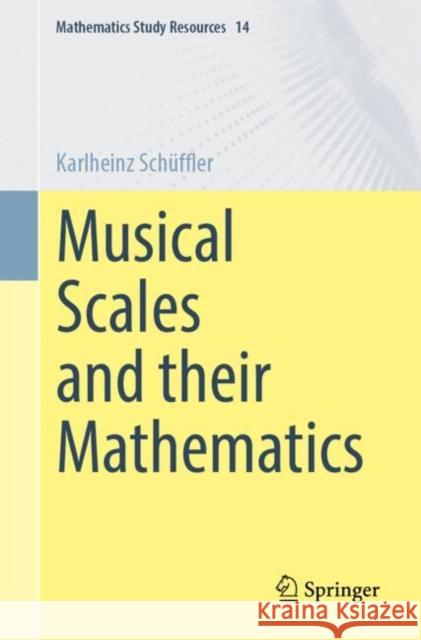 Mathematics Study Resources 14

Karlheinz Schüffler

Musical Scales and their Mathematics

Springer